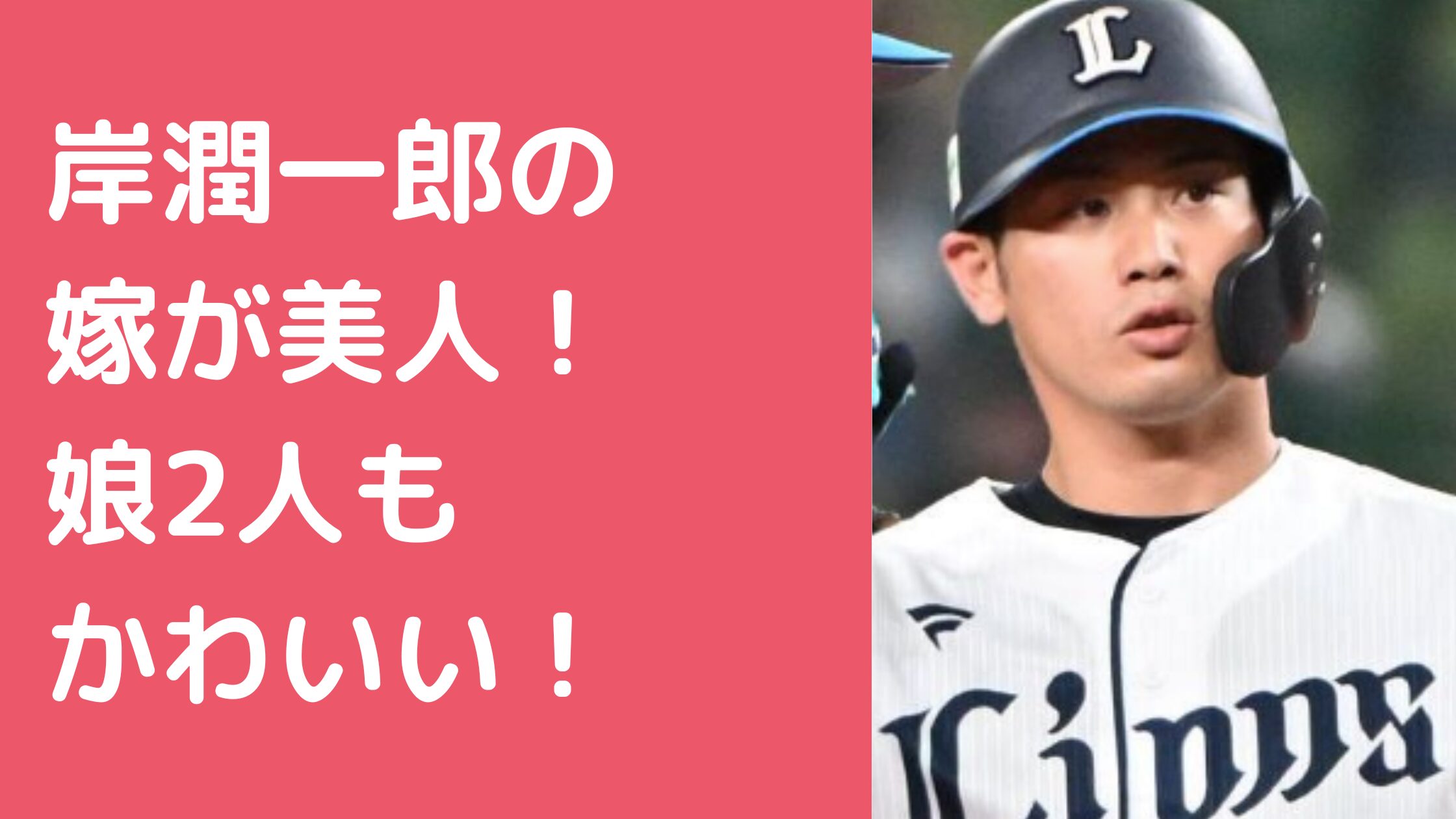 岸潤一郎の
嫁が美人！
娘2人も
かわいい！

L

Lions